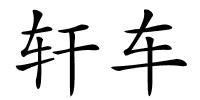 轩车